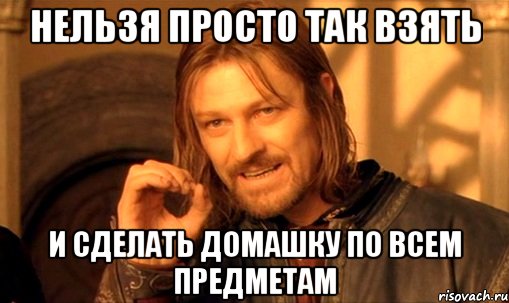 НЕЛЬЗЯ ПРОСТО ТАК ВЗЯТЬ

И СДЕЛАТЬ ДОМАШКУ ПО ВСЕМ ПРЕДМЕТАМ

risovach.ru